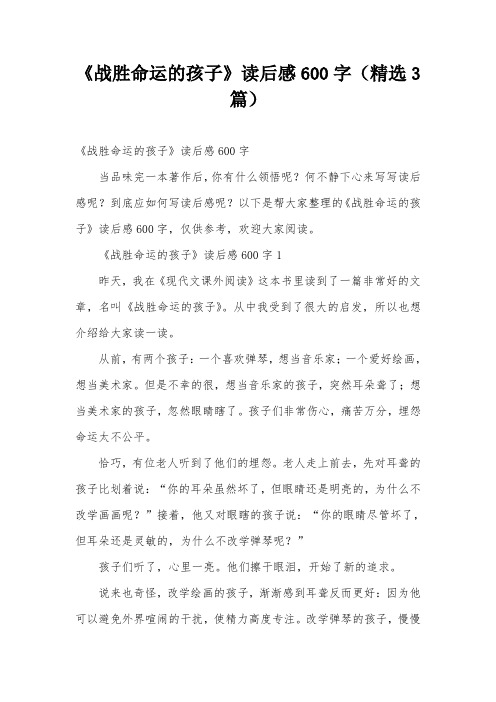 《战胜命运的孩子》读后感600字（精选3篇）

《战胜命运的孩子》读后感600字

当品味完一本著作后，你有什么领悟呢？何不静下心来写写读后感呢？到底应如何写读后感呢？以下是帮大家整理的《战胜命运的孩子》读后感600字，仅供参考，欢迎大家阅读。

《战胜命运的孩子》读后感600字1

昨天，我在《现代文课外阅读》这本书里读到了一篇非常好的文章，名叫《战胜命运的孩子》。从中我受到了很大的启发，所以也想介绍给大家读一读。

从前，有两个孩子：一个喜欢弹琴，想当音乐家；一个爱好绘画，想当美术家。但是不幸的很，想当音乐家的孩子，突然耳朵聋了；想当美术家的孩子，忽然眼睛瞎了。孩子们非常伤心，痛苦万分，埋怨命运太不公平。

恰巧，有位老人听到了他们的埋怨。老人走上前去，先对耳聋的孩子比划着说：“你的耳朵虽然坏了，但眼睛还是明亮的，为什么不改学画画呢？”接着，他又对眼瞎的孩子说：“你的眼睛尽管坏了，但耳朵还是灵敏的，为什么不改学弹琴呢？”

孩子们听了，心里一亮。他们擦干眼泪，开始了新的追求。

说来也奇怪，改学绘画的孩子，渐渐感到耳聋反而更好：因为他可以避免外界喧闹的干扰，使精力高度专注。改学弹琴的孩子，慢慢